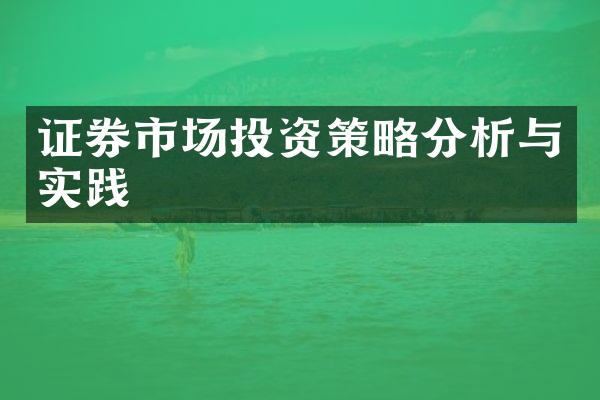 证券市场投资策略分析与实践